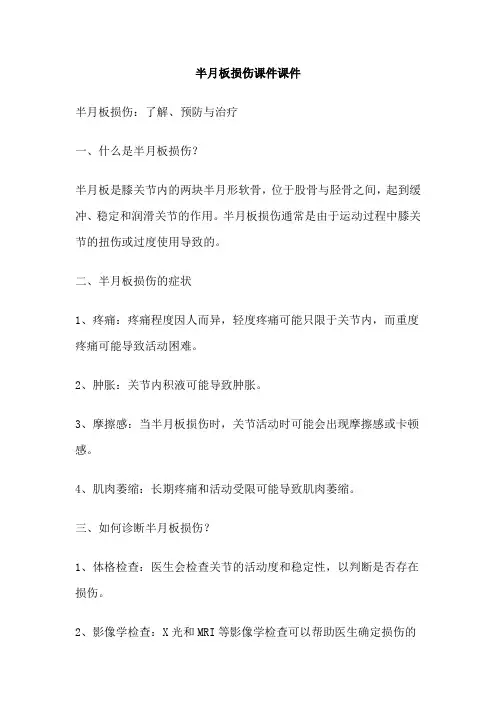 半月板损伤课件课件

半月板损伤：了解、预防与治疗

一、什么是半月板损伤？

半月板是膝关节内的两块半月形软骨，位于股骨与胫骨之间，起到缓冲、稳定和润滑关节的作用。半月板损伤通常是由于运动过程中膝关节的扭伤或过度使用导致的。

二、半月板损伤的症状

1、疼痛：疼痛程度因人而异，轻度疼痛可能只限于关节内，而重度疼痛可能导致活动困难。

2、肿胀：关节内积液可能导致肿胀。

3、摩擦感：当半月板损伤时，关节活动时可能会出现摩擦感或卡顿感。

4、肌肉萎缩：长期疼痛和活动受限可能导致肌肉萎缩。

三、如何诊断半月板损伤？

1、体格检查：医生会检查关节的活动度和稳定性，以判断是否存在损伤。

2、影像学检查：X光和MRI等影像学检查可以帮助医生确定损伤的